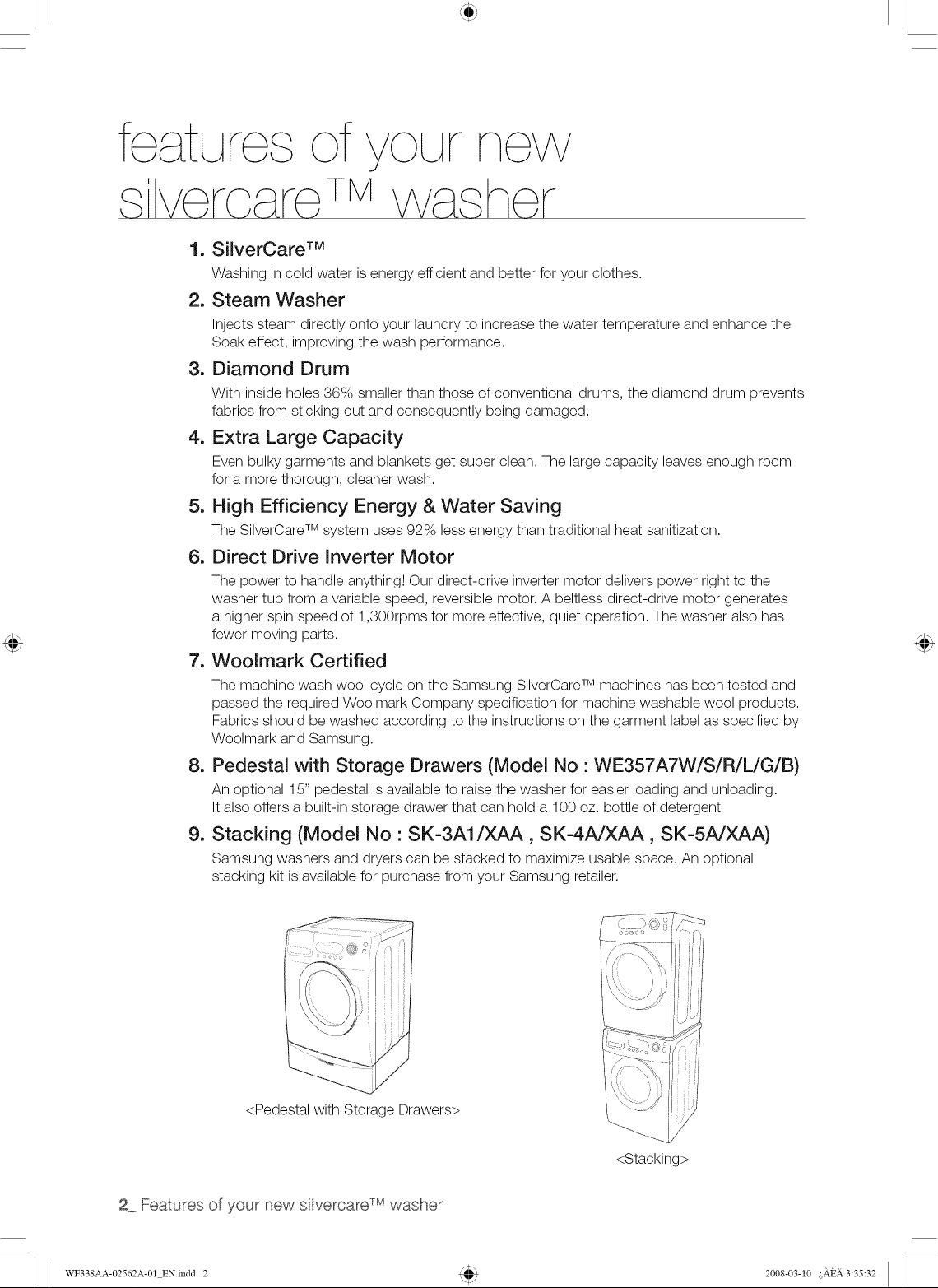 features of your new silvercare™ washer

1. SilverCare™

Washing in cold water is energy efficient and better for your clothes.

2. Steam Washer

Injects steam directly onto your laundry to increase the water temperature and enhance the Soak effect, improving the wash performance.

3. Diamond Drum

With inside holes 36% smaller than those of conventional drums, the diamond drum prevents fabrics from sticking out and consequently being damaged.

4. Extra Large Capacity

Even bulky garments and blankets get super clean. The large capacity leaves enough room for a more thorough, cleaner wash.

5. High Efficiency Energy & Water Saving

The SilverCare™ system uses 92% less energy than traditional heat sanitization.

6. Direct Drive Inverter Motor

The power to handle anything! Our direct-drive inverter motor delivers power right to the washer tub from a variable speed, reversible motor. A beltless direct-drive motor generates a higher spin speed of 1,300rpms for more effective, quiet operation. The washer also has fewer moving parts.

7. Woolmark Certified

The machine wash wool cycle on the Samsung SilverCare™ machines has been tested and passed the required Woolmark Company specification for machine washable wool products. Fabrics should be washed according to the instructions on the garment label as specified by Woolmark and Samsung.

8. Pedestal with Storage Drawers (Model No : WE357A7W/S/R/L/G/B)

An optional 15" pedestal is available to raise the washer for easier loading and unloading. It also offers a built-in storage drawer that can hold a 100 oz. bottle of detergent

9. Stacking (Model No : SK-3A1/XAA , SK-4A/XAA , SK-5A/XAA)

Samsung washers and dryers can be stacked to maximize usable space. An optional stacking kit is available for purchase from your Samsung retailer.

<Pedestal with Storage Drawers>

<Stacking>

2_ Features of your new silvercare™ washer

WF338AA-02562A-01_EN.indd 2

2008-03-10 ¿ÀÈÄ 3:35:32